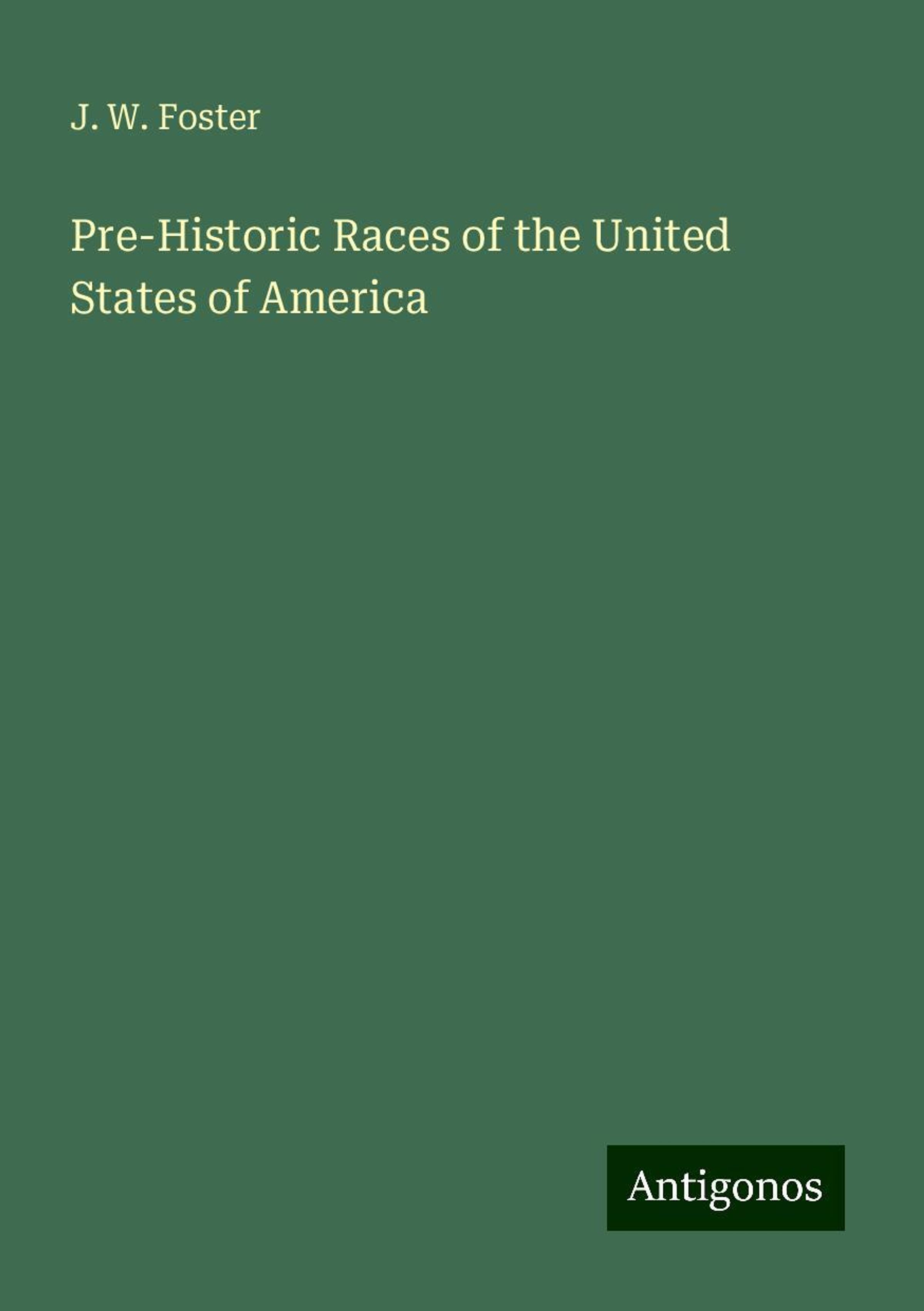 J. W. Foster

Pre-Historic Races of the United States of America

Antigonos